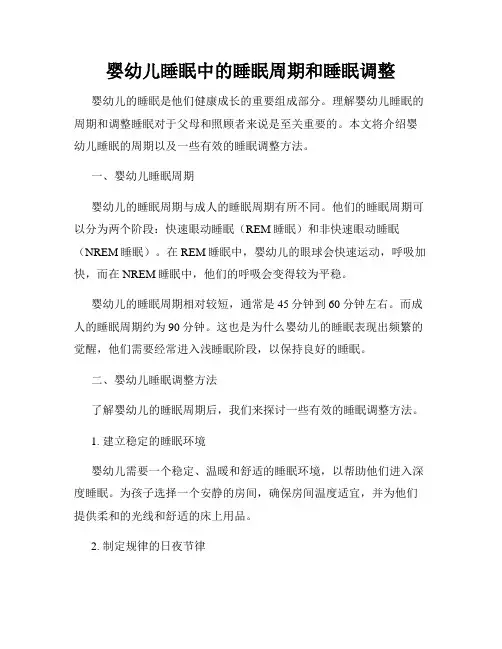 婴幼儿睡眠中的睡眠周期和睡眠调整

婴幼儿的睡眠是他们健康成长的重要组成部分。理解婴幼儿睡眠的周期和调整睡眠对于父母和照顾者来说是至关重要的。本文将介绍婴幼儿睡眠的周期以及一些有效的睡眠调整方法。

一、婴幼儿睡眠周期

婴幼儿的睡眠周期与成人的睡眠周期有所不同。他们的睡眠周期可以分为两个阶段：快速眼动睡眠（REM 睡眠）和非快速眼动睡眠（NREM 睡眠）。在 REM 睡眠中，婴幼儿的眼球会快速运动，呼吸加快，而在 NREM 睡眠中，他们的呼吸会变得较为平稳。

婴幼儿的睡眠周期相对较短，通常是 45 分钟到 60 分钟左右。而成人的睡眠周期约为 90 分钟。这也是为什么婴幼儿的睡眠表现出频繁的觉醒，他们需要经常进入浅睡眠阶段，以保持良好的睡眠。

二、婴幼儿睡眠调整方法

了解婴幼儿的睡眠周期后，我们来探讨一些有效的睡眠调整方法。

1. 建立稳定的睡眠环境

婴幼儿需要一个稳定、温暖和舒适的睡眠环境，以帮助他们进入深度睡眠。为孩子选择一个安静的房间，确保房间温度适宜，并为他们提供柔和的光线和舒适的床上用品。

2. 制定规律的日夜节律